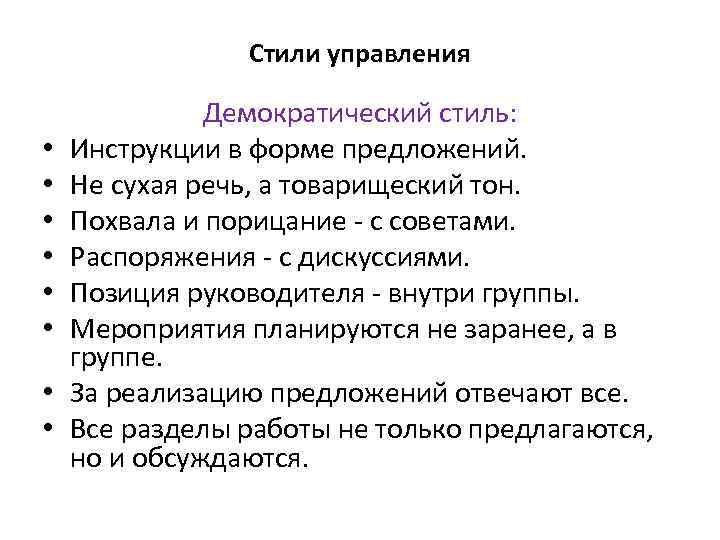 Стили управления

Демократический стиль:

• Инструкции в форме предложений.
• Не сухая речь, а товарищеский тон.
• Похвала и порицание - с советами.
• Распоряжения - с дискуссиями.
• Позиция руководителя - внутри группы.
• Мероприятия планируются не заранее, а в группе.
• За реализацию предложений отвечают все.
• Все разделы работы не только предлагаются, но и обсуждаются.